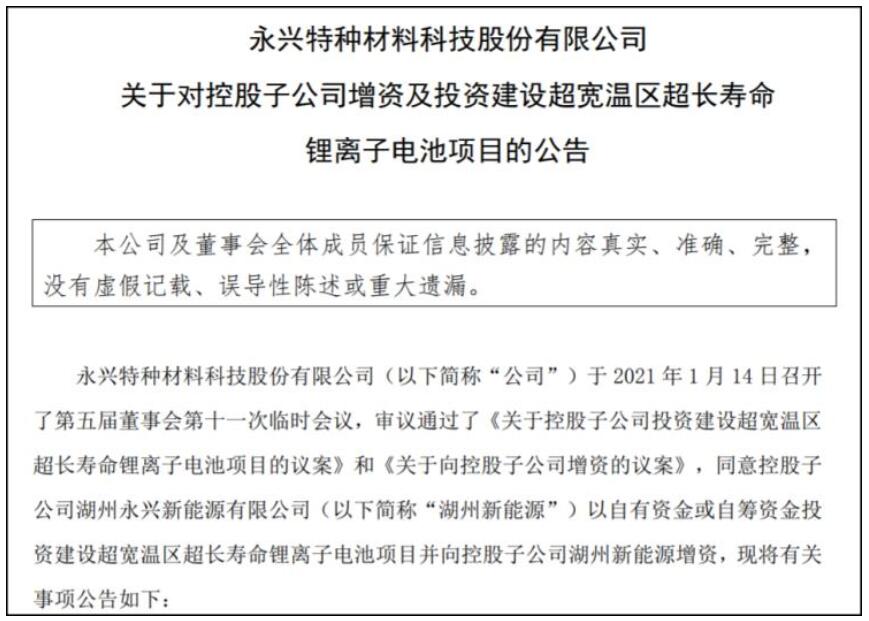 永兴特种材料科技股份有限公司

关于对控股子公司增资及投资建设超宽温区超长寿命

锂离子电池项目的公告

本公司及董事会全体成员保证信息披露的内容真实、准确、完整，没有虚假记载、误导性陈述或重大遗漏。

永兴特种材料科技股份有限公司（以下简称“公司”）于 2021 年 1 月 14 日召开了第五届董事会第十一次临时会议，审议通过了《关于控股子公司投资建设超宽温区超长寿命锂离子电池项目的议案》和《关于向控股子公司增资的议案》，同意控股子公司湖州永兴新能源有限公司（以下简称“湖州新能源”）以自有资金或自筹资金投资建设超宽温区超长寿命锂离子电池项目并向控股子公司湖州新能源增资，现将有关事项公告如下：